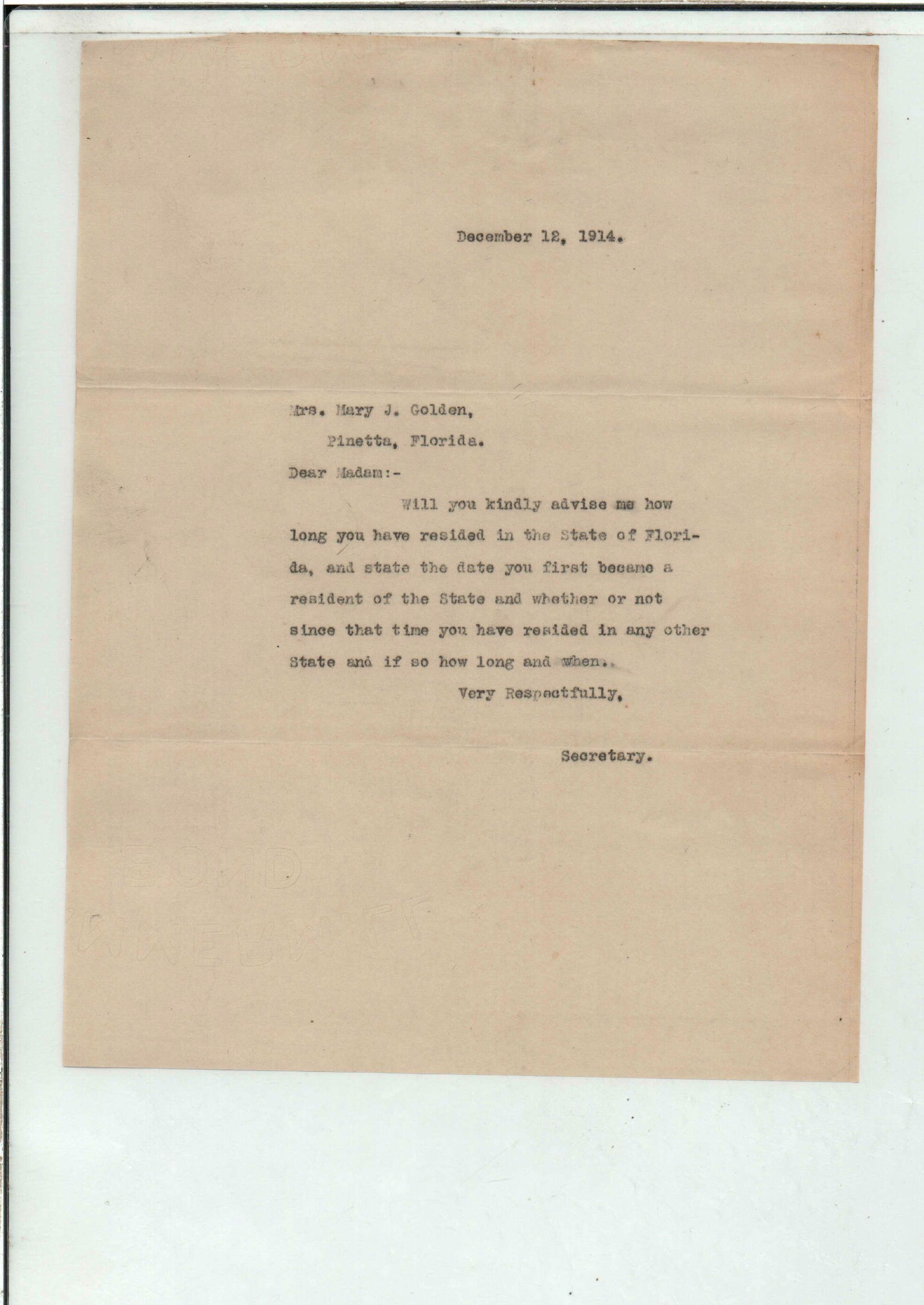 December 12, 1914.

Mrs. Mary J. Golden,
Pinetta, Florida.

Dear Madam:-

Will you kindly advise me how long you have resided in the State of Florida, and state the date you first became a resident of the State and whether or not since that time you have resided in any other State and if so how long and when..

Very Respectfully,

Secretary.